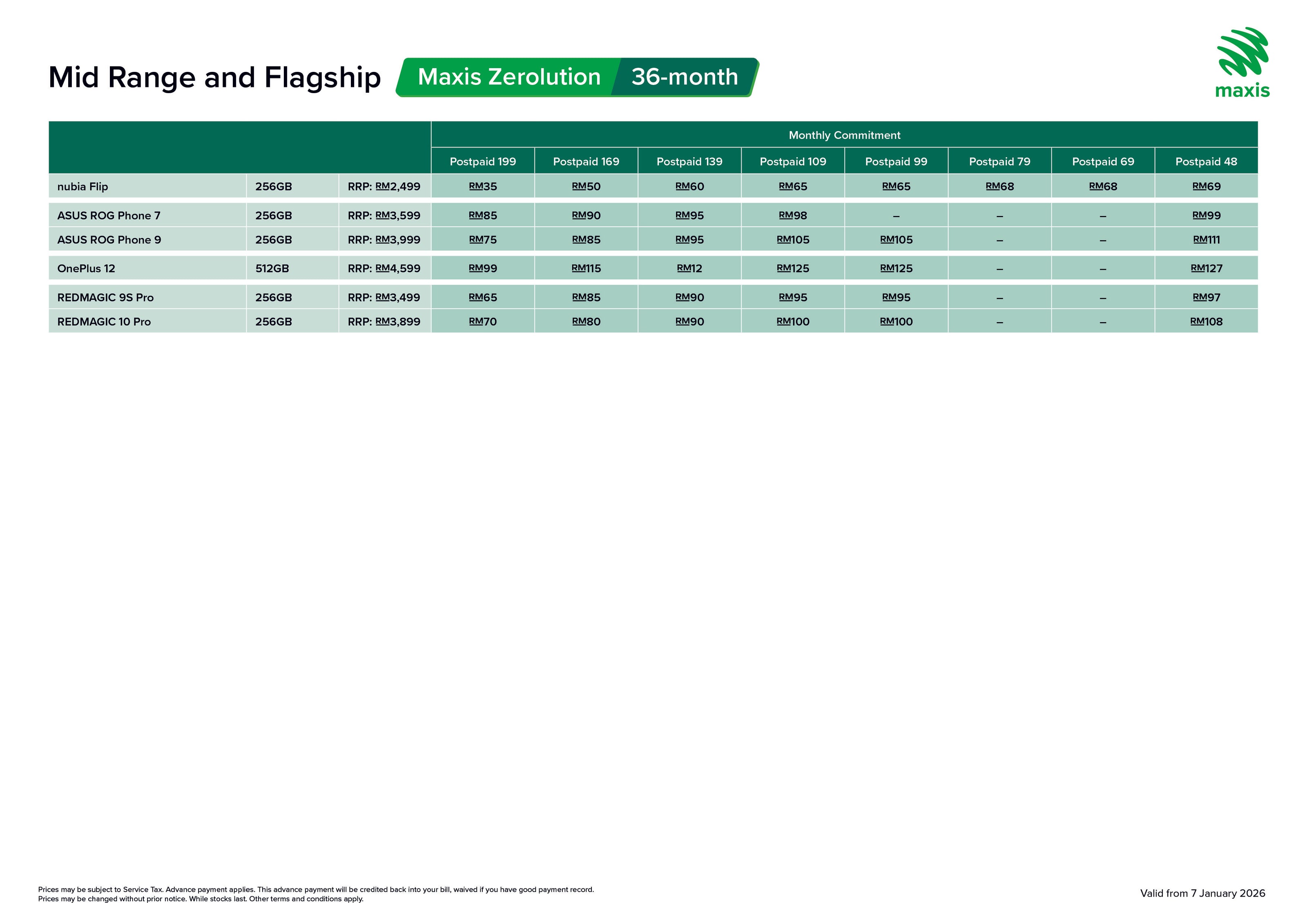 Mid Range and Flagship Maxis Zerolution 36-month

maxis

| | | | Monthly Commitment | | | | | | | |
|---|---|---|---|---|---|---|---|---|---|---|
| | | | Postpaid 199 | Postpaid 169 | Postpaid 139 | Postpaid 109 | Postpaid 99 | Postpaid 79 | Postpaid 69 | Postpaid 48 |
| nubia Flip | 256GB | RRP: RM2,499 | RM35 | RM50 | RM60 | RM65 | RM65 | RM68 | RM68 | RM69 |
| ASUS ROG Phone 7 | 256GB | RRP: RM3,599 | RM85 | RM90 | RM95 | RM98 | – | – | – | RM99 |
| ASUS ROG Phone 9 | 256GB | RRP: RM3,999 | RM75 | RM85 | RM95 | RM105 | RM105 | – | – | RM111 |
| OnePlus 12 | 512GB | RRP: RM4,599 | RM99 | RM115 | RM12 | RM125 | RM125 | – | – | RM127 |
| REDMAGIC 9S Pro | 256GB | RRP: RM3,499 | RM65 | RM85 | RM90 | RM95 | RM95 | – | – | RM97 |
| REDMAGIC 10 Pro | 256GB | RRP: RM3,899 | RM70 | RM80 | RM90 | RM100 | RM100 | – | – | RM108 |

Prices may be subject to Service Tax. Advance payment applies. This advance payment will be credited back into your bill, waived if you have good payment record.
Prices may be changed without prior notice. While stocks last. Other terms and conditions apply.

Valid from 7 January 2026